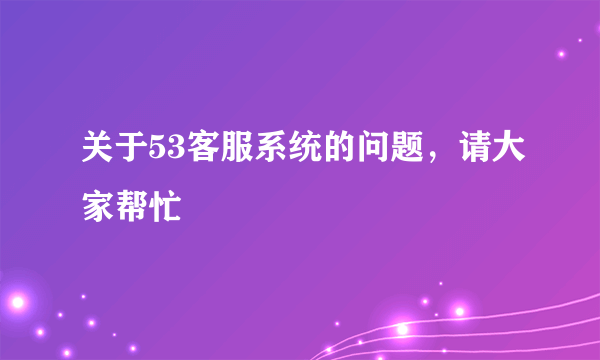 关于53客服系统的问题，请大家帮忙